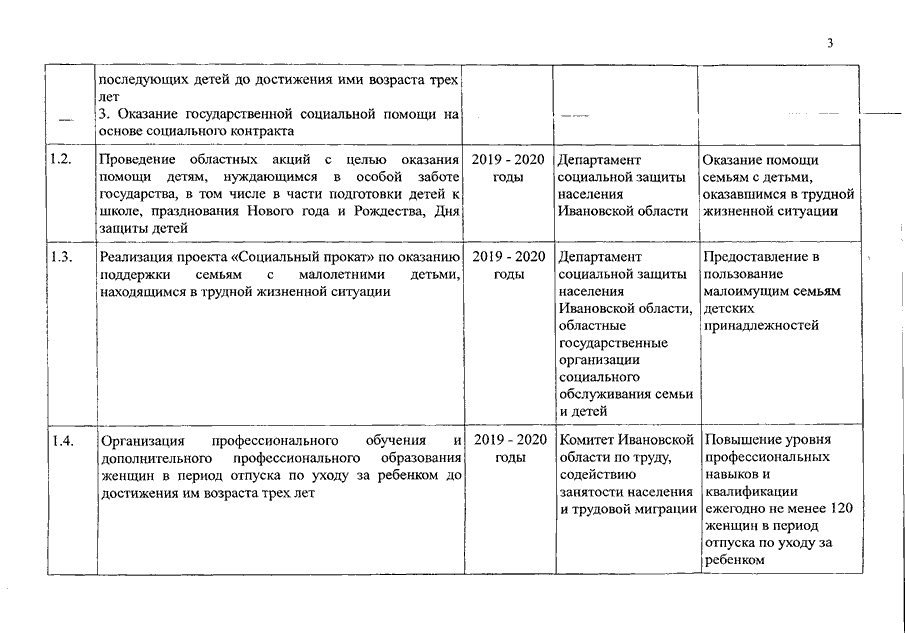 3

|  |  |  |  |  |
|---|---|---|---|---|
|  | последующих детей до достижения ими возраста трех лет 3. Оказание государственной социальной помощи на основе социального контракта |  |  |  |
| 1.2. | Проведение областных акций с целью оказания помощи детям, нуждающимся в особой заботе государства, в том числе в части подготовки детей к школе, празднования Нового года и Рождества, Дня защиты детей | 2019 - 2020 годы | Департамент социальной защиты населения Ивановской области | Оказание помощи семьям с детьми, оказавшимся в трудной жизненной ситуации |
| 1.3. | Реализация проекта «Социальный прокат» по оказанию поддержки семьям с малолетними детьми, находящимся в трудной жизненной ситуации | 2019 - 2020 годы | Департамент социальной защиты населения Ивановской области, областные государственные организации социального обслуживания семьи и детей | Предоставление в пользование малоимущим семьям детских принадлежностей |
| 1.4. | Организация профессионального обучения и дополнительного профессионального образования женщин в период отпуска по уходу за ребенком до достижения им возраста трех лет | 2019 - 2020 годы | Комитет Ивановской области по труду, содействию занятости населения и трудовой миграции | Повышение уровня профессиональных навыков и квалификации ежегодно не менее 120 женщин в период отпуска по уходу за ребенком |